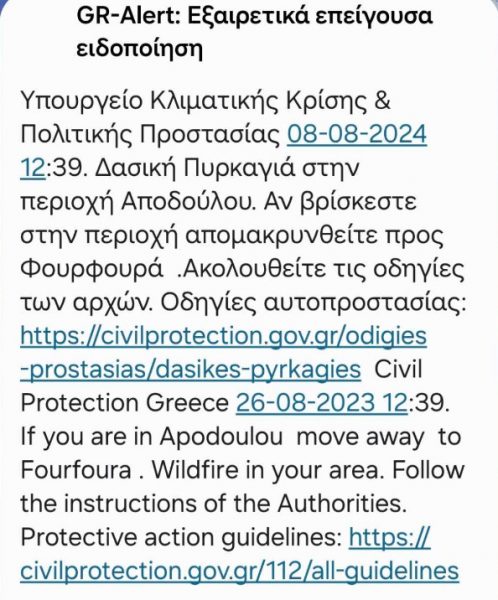 GR-Alert: Εξαιρετικά επείγουσα ειδοποίηση

Υπουργείο Κλιματικής Κρίσης & Πολιτικής Προστασίας 08-08-2024 12:39. Δασική Πυρκαγιά στην περιοχή Αποδούλου. Αν βρίσκεστε στην περιοχή απομακρυνθείτε προς Φουρφουρά .Ακολουθείτε τις οδηγίες των αρχών. Οδηγίες αυτοπροστασίας: https://civilprotection.gov.gr/odigies-prostasias/dasikes-pyrkagies Civil Protection Greece 26-08-2023 12:39. If you are in Apodoulou move away to Fourfoura . Wildfire in your area. Follow the instructions of the Authorities. Protective action guidelines: https://civilprotection.gov.gr/112/all-guidelines